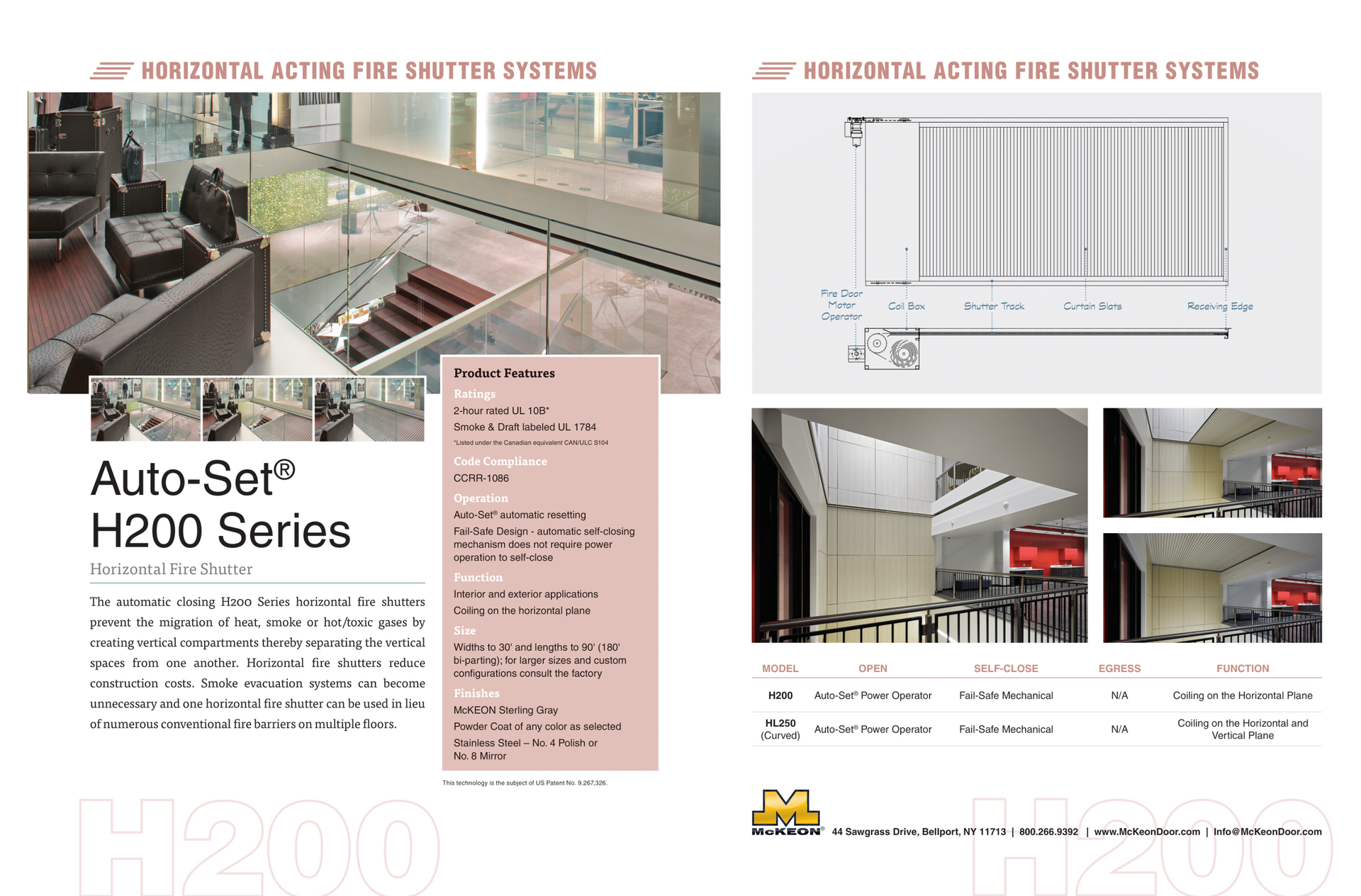 HORIZONTAL ACTING FIRE SHUTTER SYSTEMS

Auto-Set®
H200 Series

Horizontal Fire Shutter

The automatic closing H200 Series horizontal fire shutters prevent the migration of heat, smoke or hot/toxic gases by creating vertical compartments thereby separating the vertical spaces from one another. Horizontal fire shutters reduce construction costs. Smoke evacuation systems can become unnecessary and one horizontal fire shutter can be used in lieu of numerous conventional fire barriers on multiple floors.

Product Features

Ratings
2-hour rated UL 10B*
Smoke & Draft labeled UL 1784
*Listed under the Canadian equivalent CAN/ULC S104

Code Compliance
CCRR-1086

Operation
Auto-Set® automatic resetting
Fail-Safe Design - automatic self-closing mechanism does not require power operation to self-close

Function
Interior and exterior applications
Coiling on the horizontal plane

Size
Widths to 30' and lengths to 90' (180' bi-parting); for larger sizes and custom configurations consult the factory

Finishes
McKEON Sterling Gray
Powder Coat of any color as selected
Stainless Steel – No. 4 Polish or No. 8 Mirror

This technology is the subject of US Patent No. 9,267,326.

HORIZONTAL ACTING FIRE SHUTTER SYSTEMS

Fire Door Motor Operator
Coil Box
Shutter Track
Curtain Slats
Receiving Edge

| MODEL | OPEN | SELF-CLOSE | EGRESS | FUNCTION |
|---|---|---|---|---|
| H200 | Auto-Set® Power Operator | Fail-Safe Mechanical | N/A | Coiling on the Horizontal Plane |
| HL250 (Curved) | Auto-Set® Power Operator | Fail-Safe Mechanical | N/A | Coiling on the Horizontal and Vertical Plane |

McKEON® 44 Sawgrass Drive, Bellport, NY 11713 | 800.266.9392 | www.McKeonDoor.com | Info@McKeonDoor.com

H200